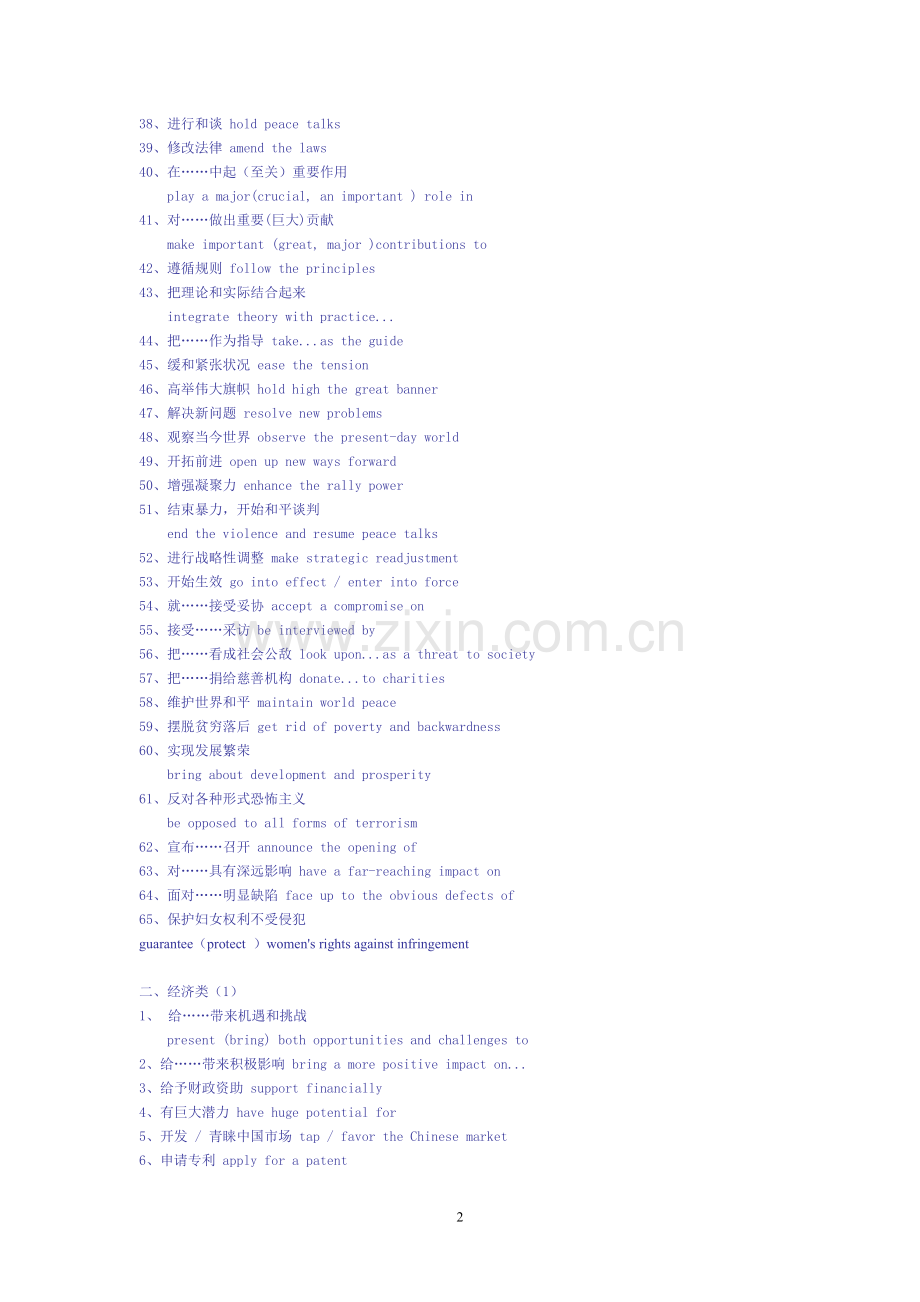 38、进行和谈 hold peace talks
39、修改法律 amend the laws
40、在……中起（至关）重要作用
play a major(crucial, an important ) role in
41、对……做出重要(巨大)贡献
make important (great, major )contributions to
42、遵循规则 follow the principles
43、把理论和实际结合起来
integrate theory with practice...
44、把……作为指导 take...as the guide
45、缓和紧张状况 ease the tension
46、高举伟大旗帜 hold high the great banner
47、解决新问题 resolve new problems
48、观察当今世界 observe the present-day world
49、开拓前进 open up new ways forward
50、增强凝聚力 enhance the rally power
51、结束暴力，开始和平谈判
end the violence and resume peace talks
52、进行战略性调整 make strategic readjustment
53、开始生效 go into effect / enter into force
54、就……接受妥协 accept a compromise on
55、接受……采访 be interviewed by
56、把……看成社会公敌 look upon...as a threat to society
57、把……捐给慈善机构 donate...to charities
58、维护世界和平 maintain world peace
59、摆脱贫穷落后 get rid of poverty and backwardness
60、实现发展繁荣
bring about development and prosperity
61、反对各种形式恐怖主义
be opposed to all forms of terrorism
62、宣布……召开 announce the opening of
63、对……具有深远影响 have a far-reaching impact on
64、面对……明显缺陷 face up to the obvious defects of
65、保护妇女权利不受侵犯
guarantee（protect ）women's rights against infringement

二、经济类（1）
1、 给……带来机遇和挑战
present (bring) both opportunities and challenges to
2、给……带来积极影响 bring a more positive impact on...
3、给予财政资助 support financially
4、有巨大潜力 have huge potential for
5、开发 / 青睐中国市场 tap / favor the Chinese market
6、申请专利 apply for a patent

2

www.zixin.com.cn